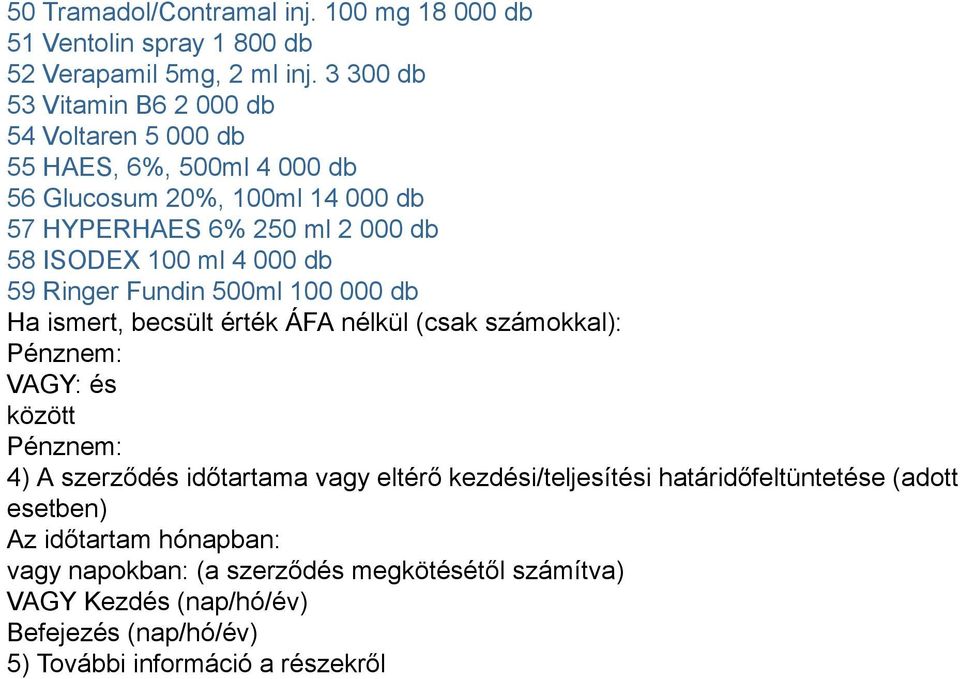 50 Tramadol/Contramal inj. 100 mg 18 000 db
51 Ventolin spray 1 800 db
52 Verapamil 5mg, 2 ml inj. 3 300 db
53 Vitamin B6 2 000 db
54 Voltaren 5 000 db
55 HAES, 6%, 500ml 4 000 db
56 Glucosum 20%, 100ml 14 000 db
57 HYPERHAES 6% 250 ml 2 000 db
58 ISODEX 100 ml 4 000 db
59 Ringer Fundin 500ml 100 000 db
Ha ismert, becsült érték ÁFA nélkül (csak számokkal):
Pénznem:
VAGY: és
között
Pénznem:
4) A szerződés időtartama vagy eltérő kezdési/teljesítési határidőfeltüntetése (adott esetben)
Az időtartam hónapban:
vagy napokban: (a szerződés megkötésétől számítva)
VAGY Kezdés (nap/hó/év)
Befejezés (nap/hó/év)
5) További információ a részekről